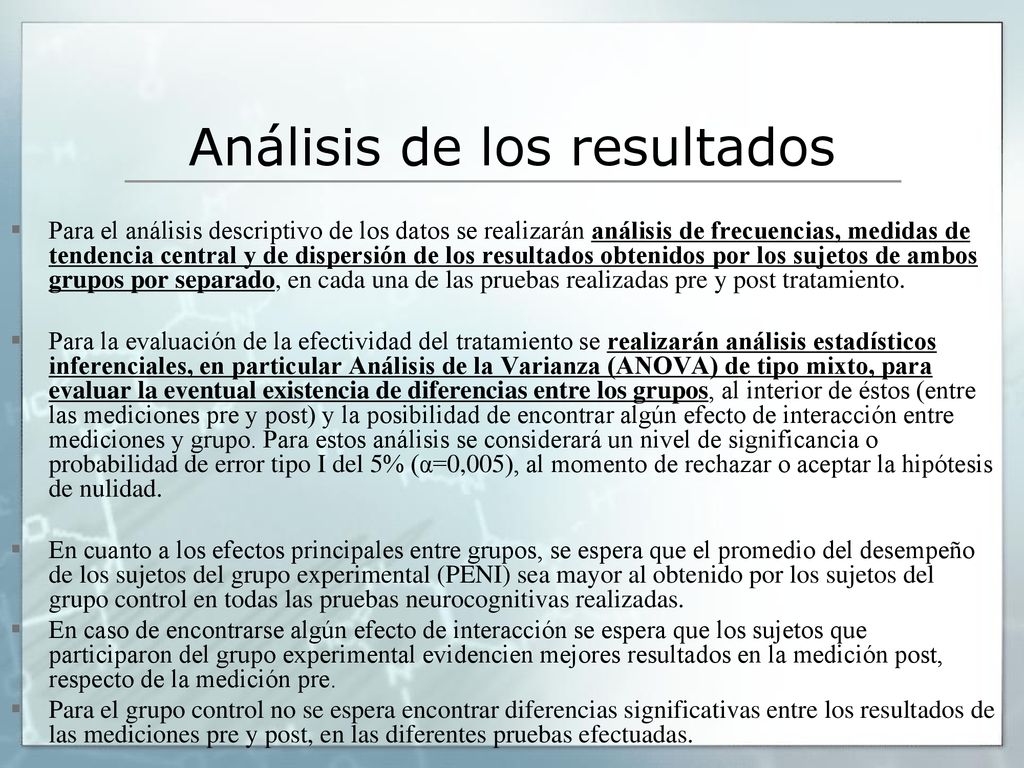 Análisis de los resultados

Para el análisis descriptivo de los datos se realizarán análisis de frecuencias, medidas de tendencia central y de dispersión de los resultados obtenidos por los sujetos de ambos grupos por separado, en cada una de las pruebas realizadas pre y post tratamiento.

Para la evaluación de la efectividad del tratamiento se realizarán análisis estadísticos inferenciales, en particular Análisis de la Varianza (ANOVA) de tipo mixto, para evaluar la eventual existencia de diferencias entre los grupos, al interior de éstos (entre las mediciones pre y post) y la posibilidad de encontrar algún efecto de interacción entre mediciones y grupo. Para estos análisis se considerará un nivel de significancia o probabilidad de error tipo I del 5% (α=0,005), al momento de rechazar o aceptar la hipótesis de nulidad.

En cuanto a los efectos principales entre grupos, se espera que el promedio del desempeño de los sujetos del grupo experimental (PENI) sea mayor al obtenido por los sujetos del grupo control en todas las pruebas neurocognitivas realizadas.

En caso de encontrarse algún efecto de interacción se espera que los sujetos que participaron del grupo experimental evidencien mejores resultados en la medición post, respecto de la medición pre.

Para el grupo control no se espera encontrar diferencias significativas entre los resultados de las mediciones pre y post, en las diferentes pruebas efectuadas.